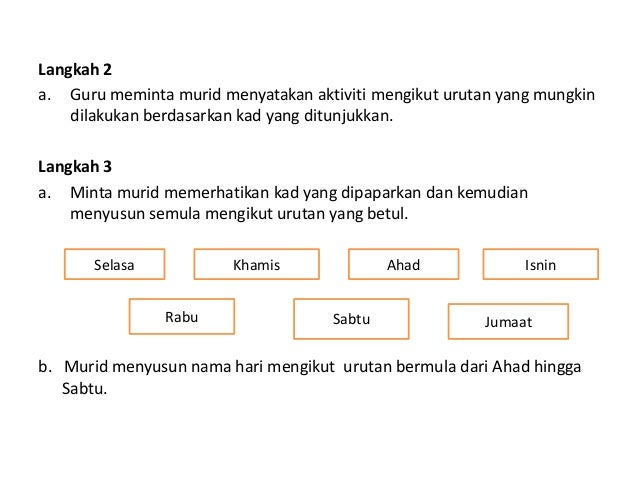 Langkah 2

a. Guru meminta murid menyatakan aktiviti mengikut urutan yang mungkin dilakukan berdasarkan kad yang ditunjukkan.

Langkah 3

a. Minta murid memerhatikan kad yang dipaparkan dan kemudian menyusun semula mengikut urutan yang betul.

Selasa

Khamis

Ahad

Isnin

Rabu

Sabtu

Jumaat

b. Murid menyusun nama hari mengikut urutan bermula dari Ahad hingga Sabtu.